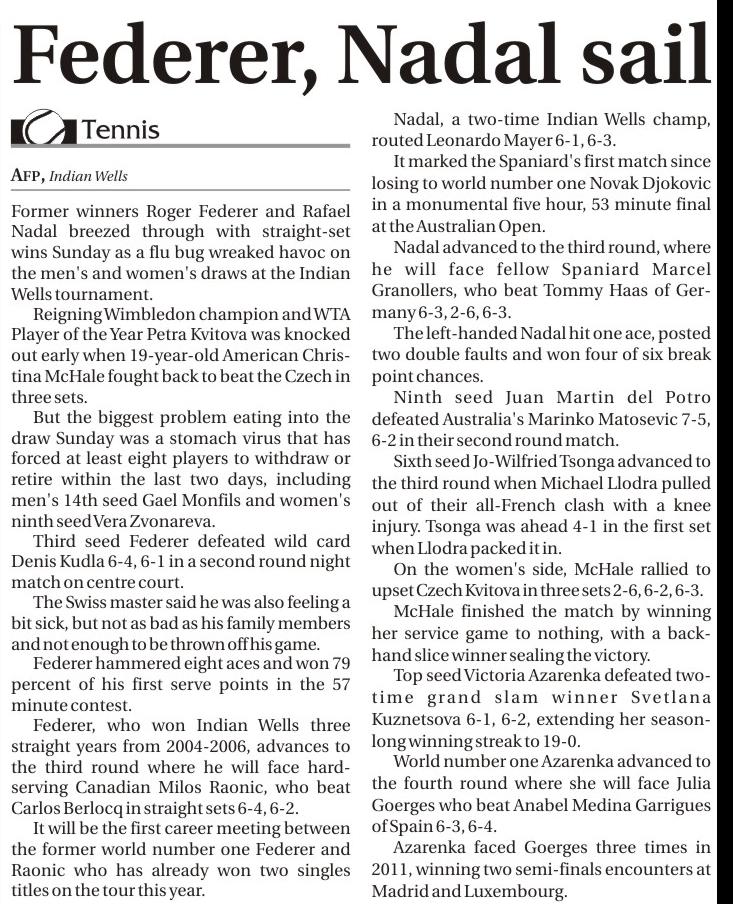 Federer, Nadal sail

Tennis

AFP, Indian Wells

Former winners Roger Federer and Rafael Nadal breezed through with straight-set wins Sunday as a flu bug wreaked havoc on the men's and women's draws at the Indian Wells tournament.

Reigning Wimbledon champion and WTA Player of the Year Petra Kvitova was knocked out early when 19-year-old American Christina McHale fought back to beat the Czech in three sets.

But the biggest problem eating into the draw Sunday was a stomach virus that has forced at least eight players to withdraw or retire within the last two days, including men's 14th seed Gael Monfils and women's ninth seed Vera Zvonareva.

Third seed Federer defeated wild card Denis Kudla 6-4, 6-1 in a second round night match on centre court.

The Swiss master said he was also feeling a bit sick, but not as bad as his family members and not enough to be thrown off his game.

Federer hammered eight aces and won 79 percent of his first serve points in the 57 minute contest.

Federer, who won Indian Wells three straight years from 2004-2006, advances to the third round where he will face hard-serving Canadian Milos Raonic, who beat Carlos Berlocq in straight sets 6-4, 6-2.

It will be the first career meeting between the former world number one Federer and Raonic who has already won two singles titles on the tour this year.

Nadal, a two-time Indian Wells champ, routed Leonardo Mayer 6-1, 6-3.

It marked the Spaniard's first match since losing to world number one Novak Djokovic in a monumental five hour, 53 minute final at the Australian Open.

Nadal advanced to the third round, where he will face fellow Spaniard Marcel Granollers, who beat Tommy Haas of Germany 6-3, 2-6, 6-3.

The left-handed Nadal hit one ace, posted two double faults and won four of six break point chances.

Ninth seed Juan Martin del Potro defeated Australia's Marinko Matosevic 7-5, 6-2 in their second round match.

Sixth seed Jo-Wilfried Tsonga advanced to the third round when Michael Llodra pulled out of their all-French clash with a knee injury. Tsonga was ahead 4-1 in the first set when Llodra packed it in.

On the women's side, McHale rallied to upset Czech Kvitova in three sets 2-6, 6-2, 6-3.

McHale finished the match by winning her service game to nothing, with a backhand slice winner sealing the victory.

Top seed Victoria Azarenka defeated two-time grand slam winner Svetlana Kuznetsova 6-1, 6-2, extending her season-long winning streak to 19-0.

World number one Azarenka advanced to the fourth round where she will face Julia Goerges who beat Anabel Medina Garrigues of Spain 6-3, 6-4.

Azarenka faced Goerges three times in 2011, winning two semi-finals encounters at Madrid and Luxembourg.